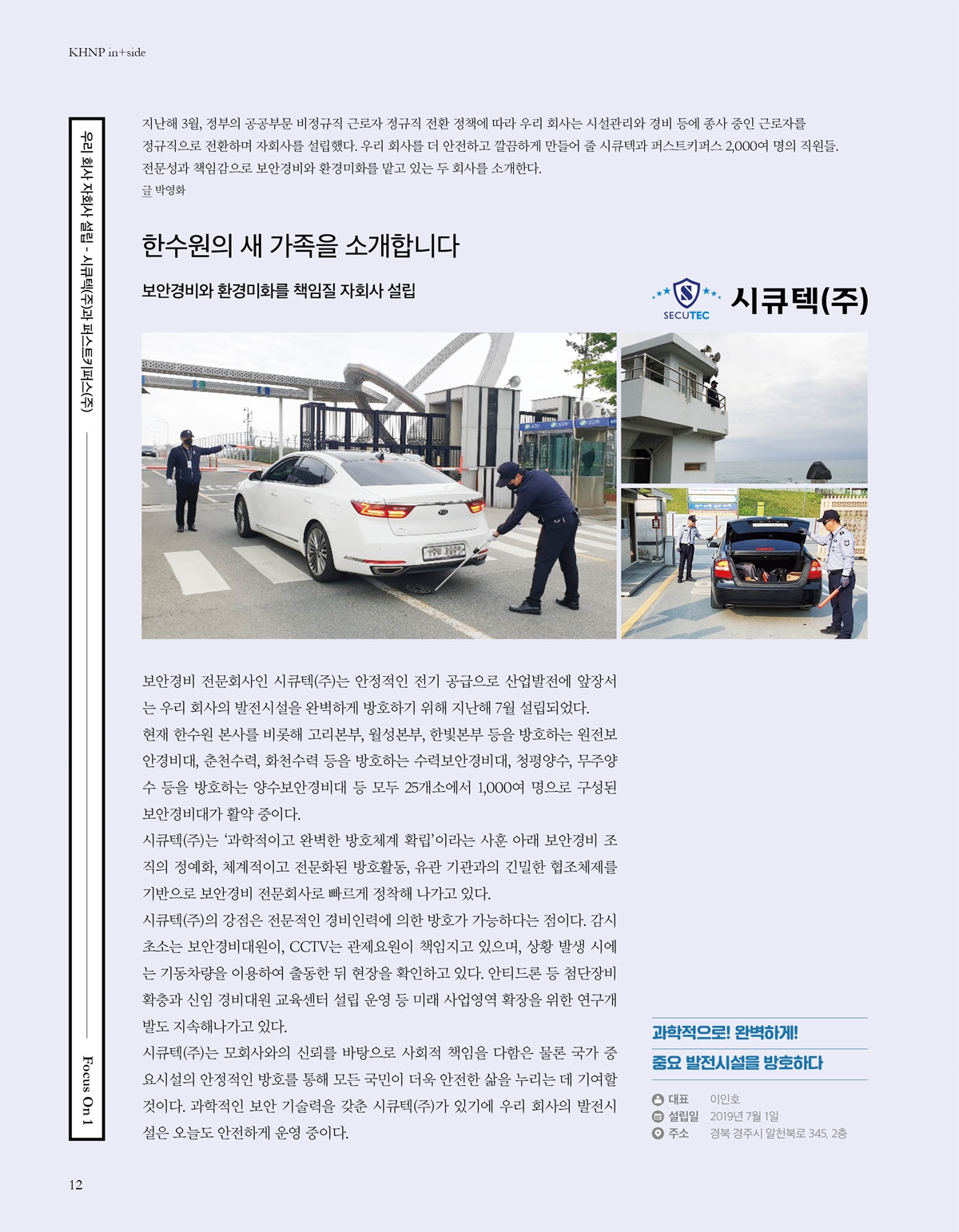 KHNP in+side

우리 회사 자회사 설립 - 시큐텍(주)과 퍼스트키퍼스(주)

Focus On 1

지난해 3월, 정부의 공공부문 비정규직 근로자 정규직 전환 정책에 따라 우리 회사는 시설관리와 경비 등에 종사 중인 근로자를 정규직으로 전환하며 자회사를 설립했다. 우리 회사를 더 안전하고 깔끔하게 만들어 줄 시큐텍과 퍼스트키퍼스 2,000여 명의 직원들. 전문성과 책임감으로 보안경비와 환경미화를 맡고 있는 두 회사를 소개한다.
글 박영화

한수원의 새 가족을 소개합니다

보안경비와 환경미화를 책임질 자회사 설립

SECUTEC 시큐텍(주)

보안경비 전문회사인 시큐텍(주)는 안정적인 전기 공급으로 산업발전에 앞장서는 우리 회사의 발전시설을 완벽하게 방호하기 위해 지난해 7월 설립되었다.
현재 한수원 본사를 비롯해 고리본부, 월성본부, 한빛본부 등을 방호하는 원전보안경비대, 춘천수력, 화천수력 등을 방호하는 수력보안경비대, 청평양수, 무주양수 등을 방호하는 양수보안경비대 등 모두 25개소에서 1,000여 명으로 구성된 보안경비대가 활약 중이다.
시큐텍(주)는 '과학적이고 완벽한 방호체계 확립'이라는 사훈 아래 보안경비 조직의 정예화, 체계적이고 전문화된 방호활동, 유관 기관과의 긴밀한 협조체제를 기반으로 보안경비 전문회사로 빠르게 정착해 나가고 있다.
시큐텍(주)의 강점은 전문적인 경비인력에 의한 방호가 가능하다는 점이다. 감시초소는 보안경비대원이, CCTV는 관제요원이 책임지고 있으며, 상황 발생 시에는 기동차량을 이용하여 출동한 뒤 현장을 확인하고 있다. 안티드론 등 첨단장비 확충과 신임 경비대원 교육센터 설립 운영 등 미래 사업영역 확장을 위한 연구개발도 지속해나가고 있다.
시큐텍(주)는 모회사와의 신뢰를 바탕으로 사회적 책임을 다함은 물론 국가 중요시설의 안정적인 방호를 통해 모든 국민이 더욱 안전한 삶을 누리는 데 기여할 것이다. 과학적인 보안 기술력을 갖춘 시큐텍(주)가 있기에 우리 회사의 발전시설은 오늘도 안전하게 운영 중이다.

과학적으로! 완벽하게!
중요 발전시설을 방호하다

대표 이인호
설립일 2019년 7월 1일
주소 경북 경주시 알천북로 345, 2층

12